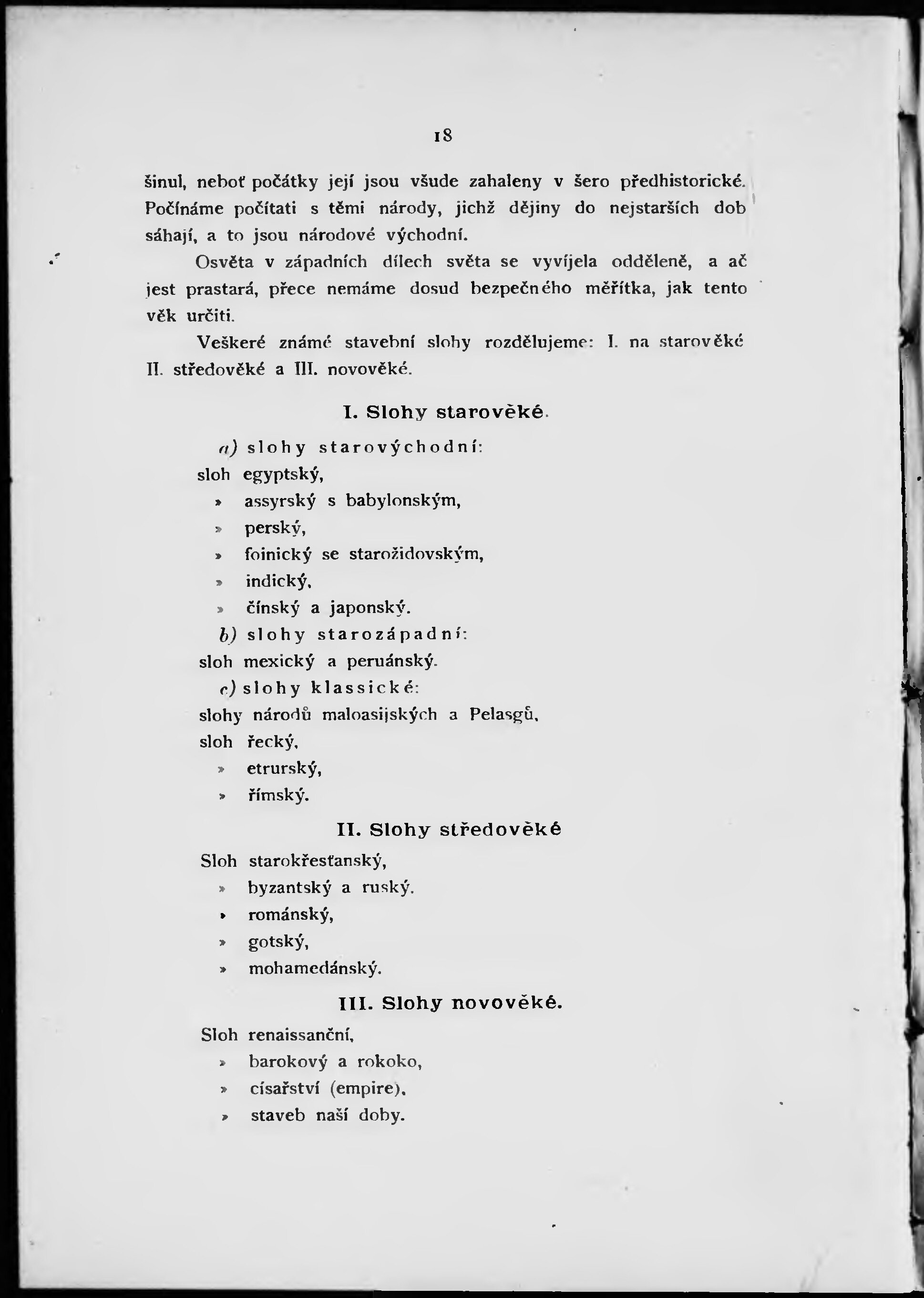 18

šinul, neboť počátky její jsou všude zahaleny v šero předhistorické. Počínáme počítati s těmi národy, jichž dějiny do nejstarších dob sáhají, a to jsou národové východní.

Osvěta v západních dílech světa se vyvíjela odděleně, a ač jest prastará, přece nemáme dosud bezpečného měřítka, jak tento věk určiti.

Veškeré známé stavební slohy rozdělujeme: I. na starověké II. středověké a III. novověké.

I. Slohy starověké.

a) slohy starovýchodní:
sloh egyptský,
» assyrský s babylonským,
» perský,
» foinický se starožidovským,
» indický,
» čínský a japonský.
b) slohy starozápadní:
sloh mexický a peruánský.
c) slohy klassické:
slohy národů maloasijských a Pelasgů,
sloh řecký,
» etrurský,
» římský.

II. Slohy středověké

Sloh starokřesťanský,
» byzantský a ruský.
» románský,
» gotský,
» mohamedánský.

III. Slohy novověké.

Sloh renaissanční,
» barokový a rokoko,
» císařství (empire),
» staveb naší doby.